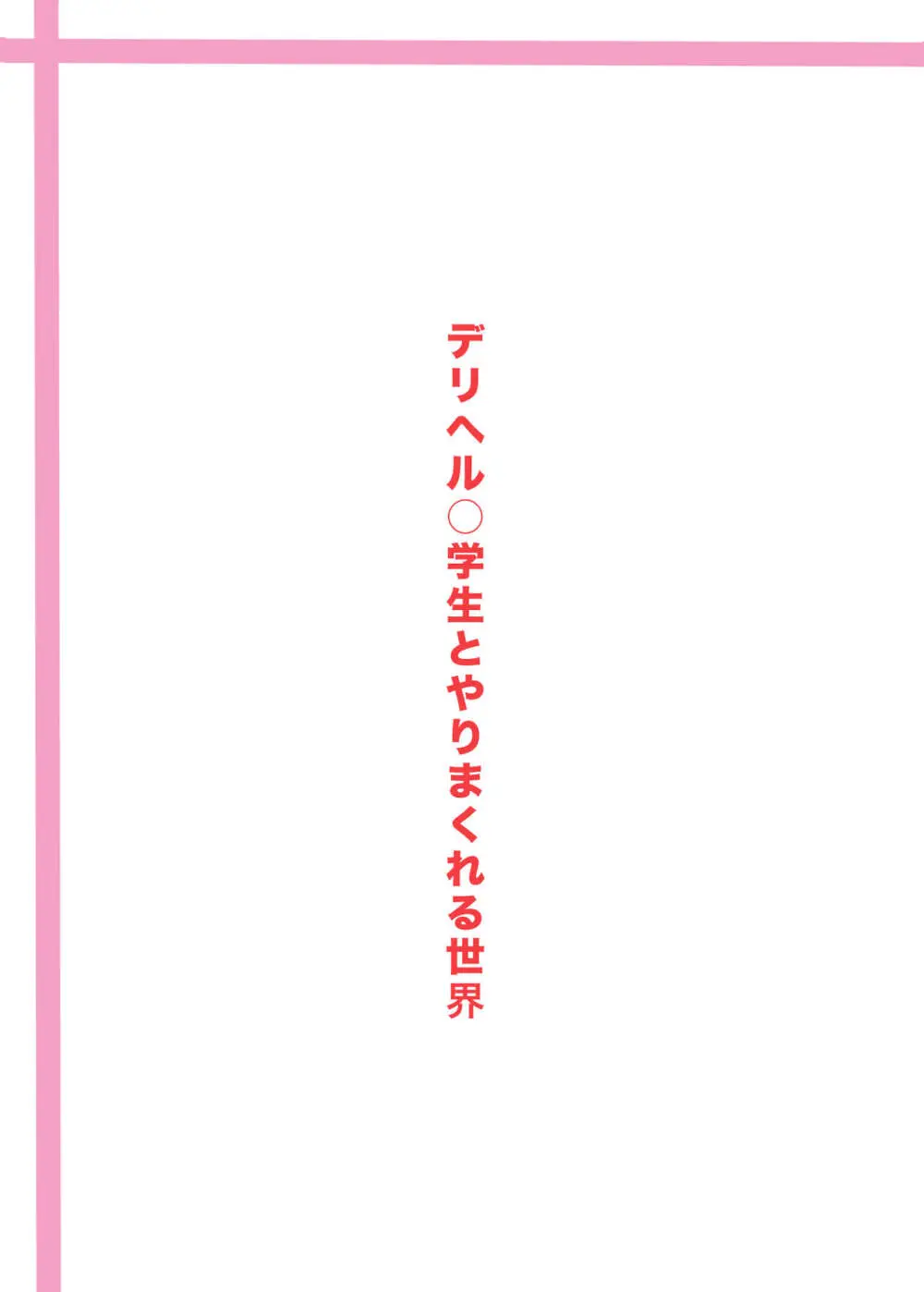 デリヘル○学生とやりまくれる世界